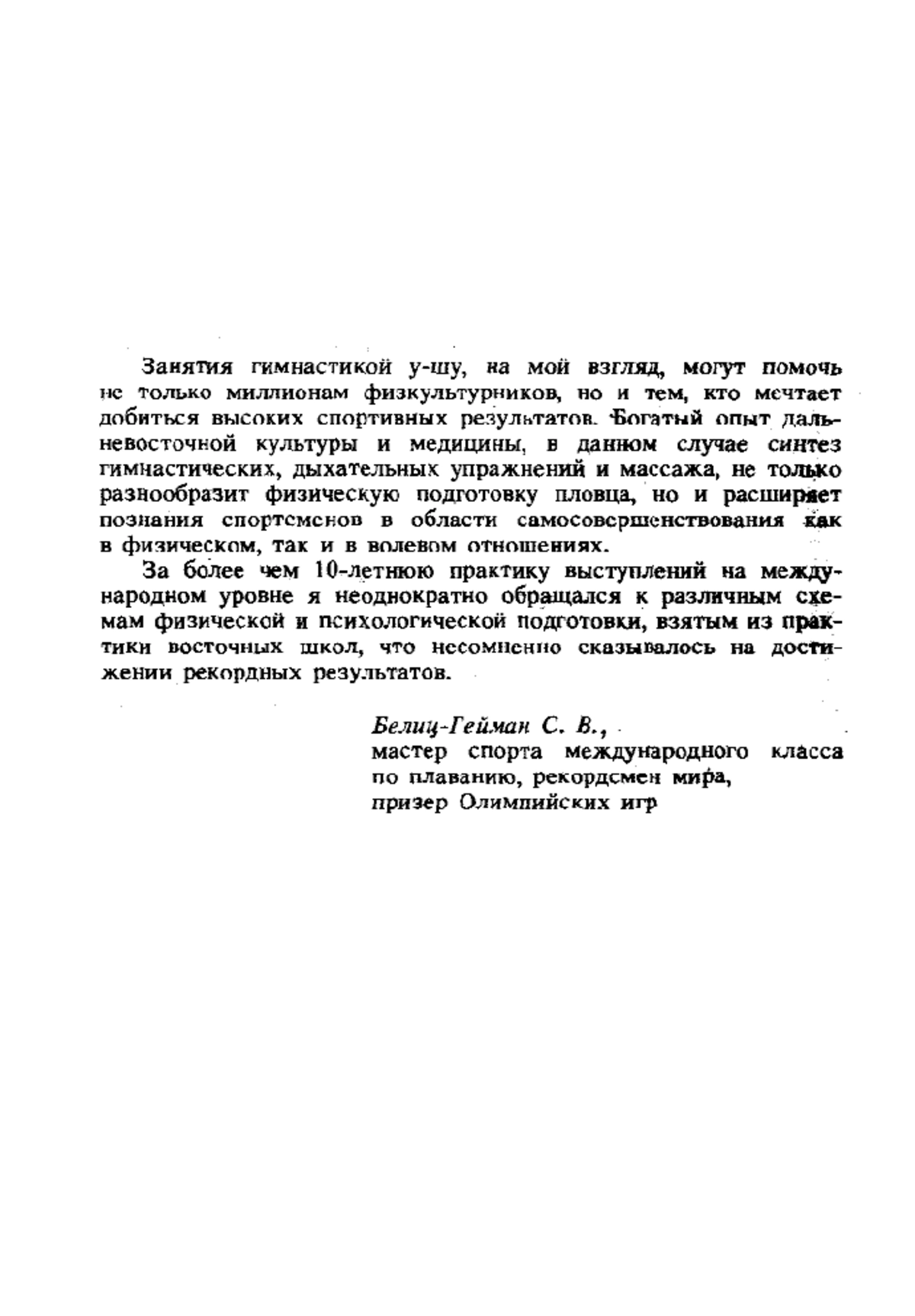 Занятия гимнастикой у-шу, на мой взгляд, могут помочь не только миллионам физкультурников, но и тем, кто мечтает добиться высоких спортивных результатов. Богатый опыт дальневосточной культуры и медицины, в данном случае синтез гимнастических, дыхательных упражнений и массажа, не только разнообразит физическую подготовку пловца, но и расширяет познания спортсменов в области самосовершенствования как в физическом, так и в волевом отношениях.

За более чем 10-летнюю практику выступлений на международном уровне я неоднократно обращался к различным схемам физической и психологической подготовки, взятым из практики восточных школ, что несомненно сказывалось на достижении рекордных результатов.

Белиц-Гейман С. В.,
мастер спорта международного класса по плаванию, рекордсмен мира, призер Олимпийских игр